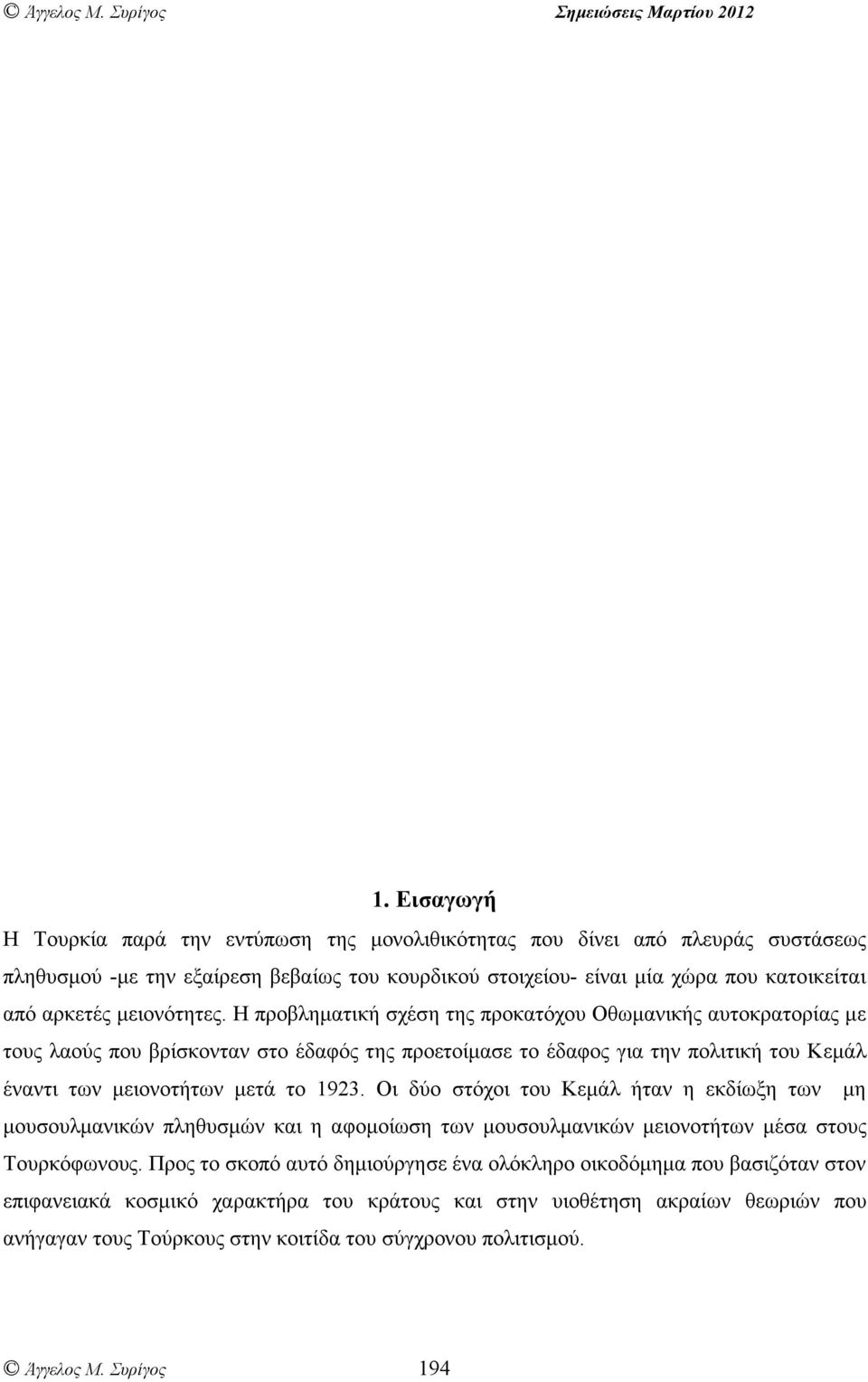 © Άγγελος Μ. Συρίγος Σημειώσεις Μαρτίου 2012

1. Εισαγωγή

Η Τουρκία παρά την εντύπωση της μονολιθικότητας που δίνει από πλευράς συστάσεως πληθυσμού -με την εξαίρεση βεβαίως του κουρδικού στοιχείου- είναι μία χώρα που κατοικείται από αρκετές μειονότητες. Η προβληματική σχέση της προκατόχου Οθωμανικής αυτοκρατορίας με τους λαούς που βρίσκονταν στο έδαφός της προετοίμασε το έδαφος για την πολιτική του Κεμάλ έναντι των μειονοτήτων μετά το 1923. Οι δύο στόχοι του Κεμάλ ήταν η εκδίωξη των μη μουσουλμανικών πληθυσμών και η αφομοίωση των μουσουλμανικών μειονοτήτων μέσα στους Τουρκόφωνους. Προς το σκοπό αυτό δημιούργησε ένα ολόκληρο οικοδόμημα που βασιζόταν στον επιφανειακά κοσμικό χαρακτήρα του κράτους και στην υιοθέτηση ακραίων θεωριών που ανήγαγαν τους Τούρκους στην κοιτίδα του σύγχρονου πολιτισμού.

© Άγγελος Μ. Συρίγος 194